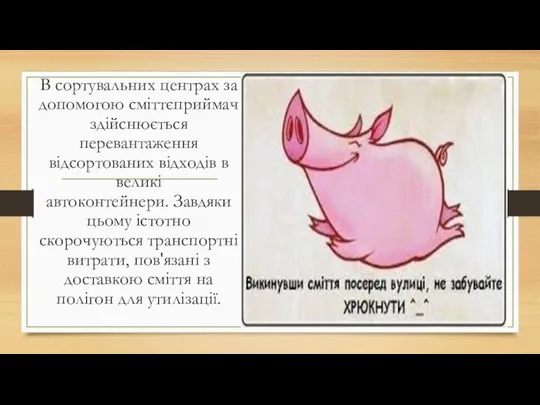 В сортувальних центрах за допомогою сміттєприймач здійснюється перевантаження відсортованих відходів в великі автоконтейнери. Завдяки цьому істотно скорочуються транспортні витрати, пов'язані з доставкою сміття на полігон для утилізації.

Викинувши сміття посеред вулиці, не забувайте ХРЮКНУТИ ^_^